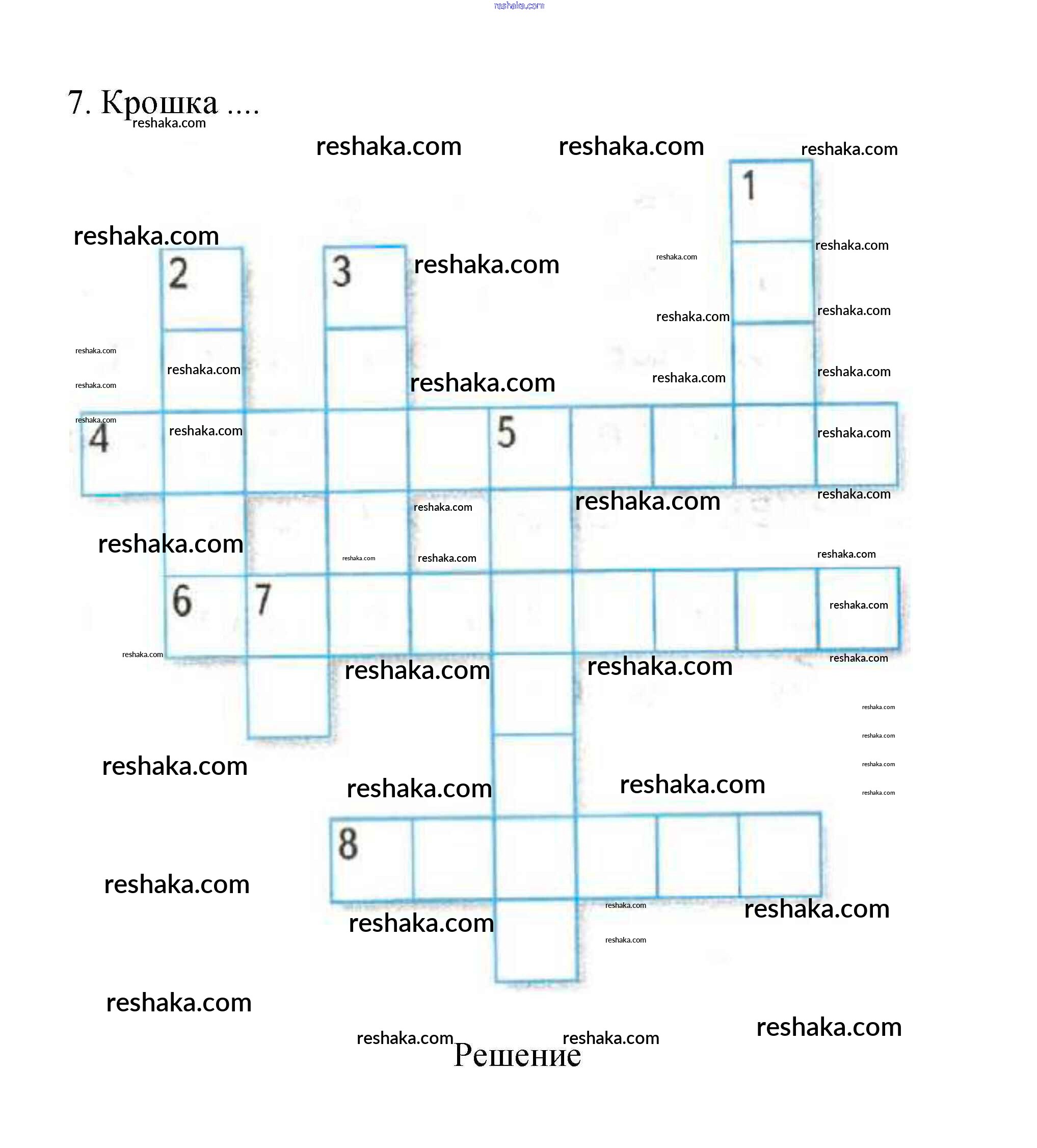 7. Крошка ....

1

2

3

4

5

6

7

8

Решение

reshaka.com